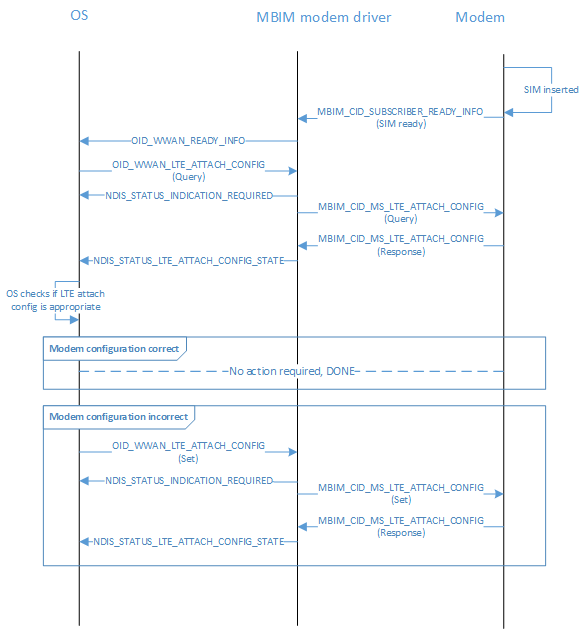 OS

MBIM modem driver

Modem

SIM inserted

MBIM_CID_SUBSCRIBER_READY_INFO
(SIM ready)

OID_WWAN_READY_INFO

OID_WWAN_LTE_ATTACH_CONFIG
(Query)

NDIS_STATUS_INDICATION_REQUIRED

MBIM_CID_MS_LTE_ATTACH_CONFIG
(Query)

MBIM_CID_MS_LTE_ATTACH_CONFIG
(Response)

NDIS_STATUS_LTE_ATTACH_CONFIG_STATE

OS checks if LTE attach config is appropriate

Modem configuration correct

No action required, DONE

Modem configuration incorrect

OID_WWAN_LTE_ATTACH_CONFIG
(Set)

NDIS_STATUS_INDICATION_REQUIRED

MBIM_CID_MS_LTE_ATTACH_CONFIG
(Set)

MBIM_CID_MS_LTE_ATTACH_CONFIG
(Response)

NDIS_STATUS_LTE_ATTACH_CONFIG_STATE